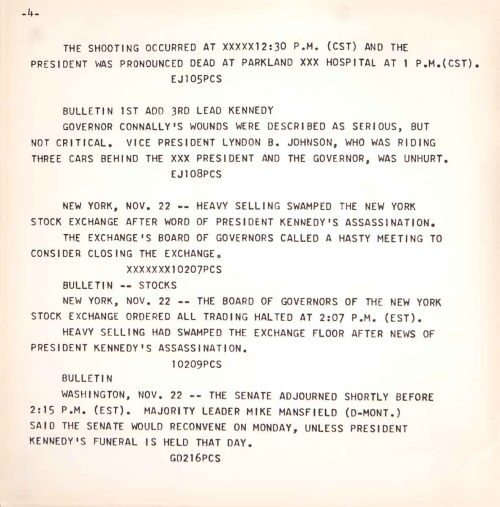 -4-

THE SHOOTING OCCURRED AT XXXXX12:30 P.M. (CST) AND THE PRESIDENT WAS PRONOUNCED DEAD AT PARKLAND XXX HOSPITAL AT 1 P.M.(CST).

EJ105PCS

BULLETIN 1ST ADD 3RD LEAD KENNEDY

GOVERNOR CONNALLY'S WOUNDS WERE DESCRIBED AS SERIOUS, BUT NOT CRITICAL. VICE PRESIDENT LYNDON B. JOHNSON, WHO WAS RIDING THREE CARS BEHIND THE XXX PRESIDENT AND THE GOVERNOR, WAS UNHURT.

EJ108PCS

NEW YORK, NOV. 22 -- HEAVY SELLING SWAMPED THE NEW YORK STOCK EXCHANGE AFTER WORD OF PRESIDENT KENNEDY'S ASSASSINATION.

THE EXCHANGE'S BOARD OF GOVERNORS CALLED A HASTY MEETING TO CONSIDER CLOSING THE EXCHANGE.

XXXXXXX10207PCS

BULLETIN -- STOCKS

NEW YORK, NOV. 22 -- THE BOARD OF GOVERNORS OF THE NEW YORK STOCK EXCHANGE ORDERED ALL TRADING HALTED AT 2:07 P.M. (EST).

HEAVY SELLING HAD SWAMPED THE EXCHANGE FLOOR AFTER NEWS OF PRESIDENT KENNEDY'S ASSASSINATION.

10209PCS

BULLETIN

WASHINGTON, NOV. 22 -- THE SENATE ADJOURNED SHORTLY BEFORE 2:15 P.M. (EST). MAJORITY LEADER MIKE MANSFIELD (D-MONT.) SAID THE SENATE WOULD RECONVENE ON MONDAY, UNLESS PRESIDENT KENNEDY'S FUNERAL IS HELD THAT DAY.

GD216PCS